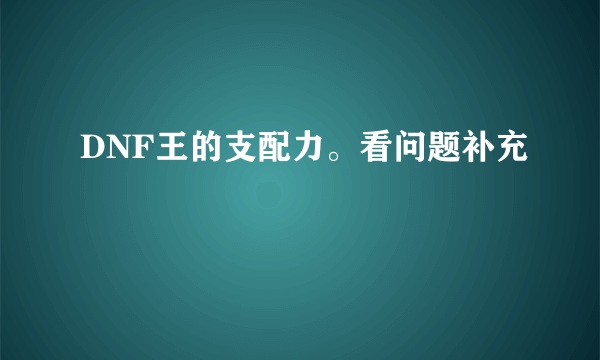 DNF王的支配力。看问题补充